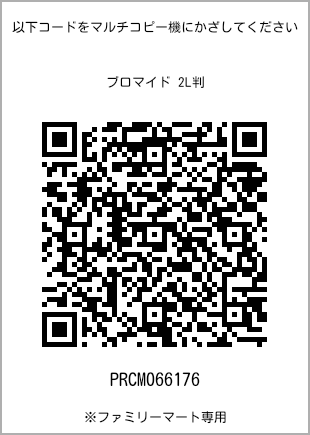 以下コードをマルチコピー機にかざしてください

ブロマイド 2L判

PRCM066176

※ファミリーマート専用